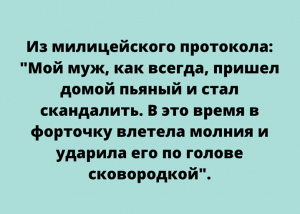 Из милицейского протокола: "Мой муж, как всегда, пришел домой пьяный и стал скандалить. В это время в форточку влетела молния и ударила его по голове сковородкой".